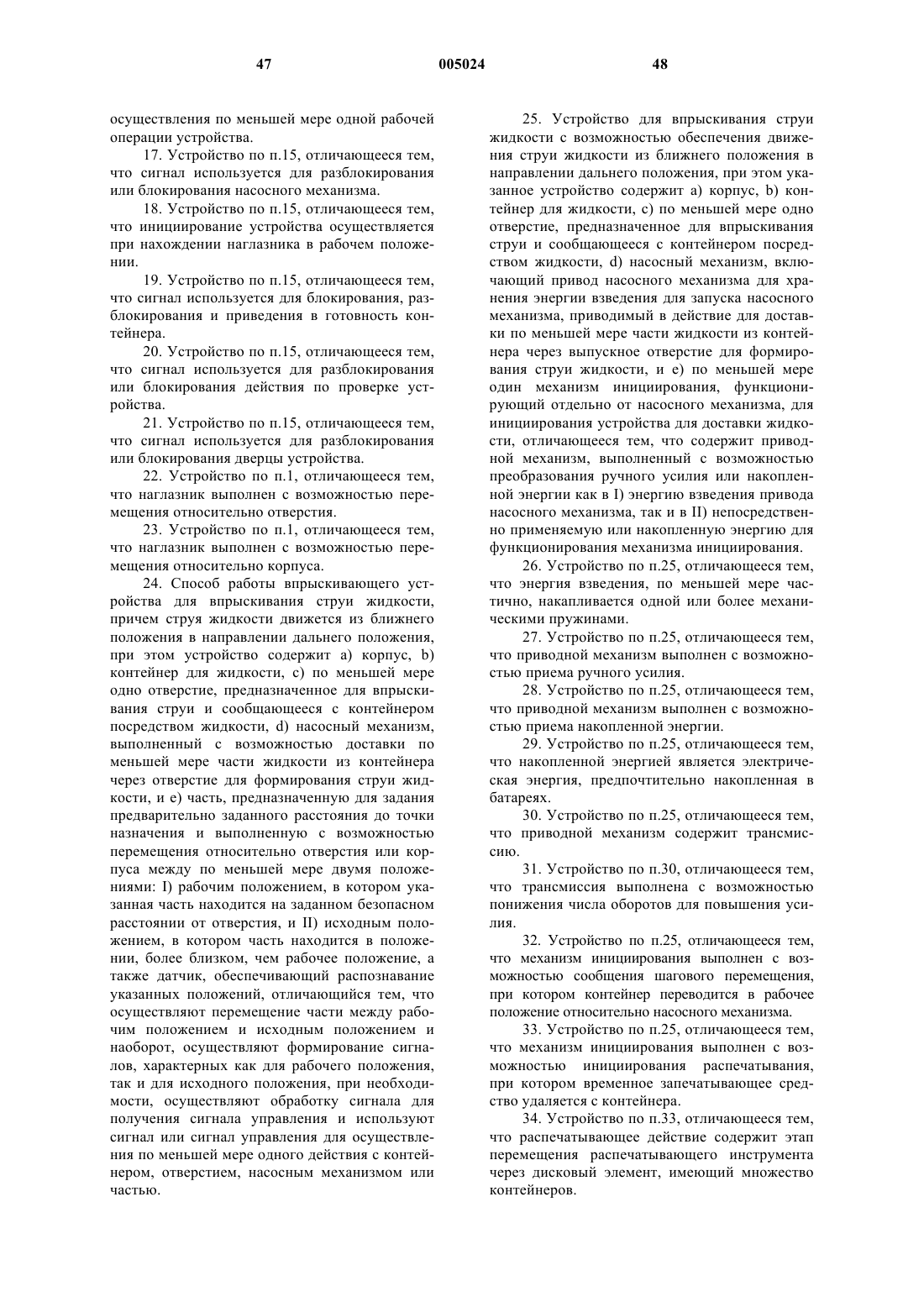 47 005024 48

осуществления по меньшей мере одной рабочей операции устройства.

17. Устройство по п.15, отличающееся тем, что сигнал используется для разблокирования или блокирования насосного механизма.

18. Устройство по п.15, отличающееся тем, что инициирование устройства осуществляется при нахождении наглазника в рабочем положении.

19. Устройство по п.15, отличающееся тем, что сигнал используется для блокирования, разблокирования и приведения в готовность контейнера.

20. Устройство по п.15, отличающееся тем, что сигнал используется для разблокирования или блокирования действия по проверке устройства.

21. Устройство по п.15, отличающееся тем, что сигнал используется для разблокирования или блокирования дверцы устройства.

22. Устройство по п.1, отличающееся тем, что наглазник выполнен с возможностью перемещения относительно отверстия.

23. Устройство по п.1, отличающееся тем, что наглазник выполнен с возможностью перемещения относительно корпуса.

24. Способ работы впрыскивающего устройства для впрыскивания струи жидкости, причем струя жидкости движется из ближнего положения в направлении дальнего положения, при этом устройство содержит a) корпус, b) контейнер для жидкости, c) по меньшей мере одно отверстие, предназначенное для впрыскивания струи и сообщающееся с контейнером посредством жидкости, d) насосный механизм, выполненный с возможностью доставки по меньшей мере части жидкости из контейнера через отверстие для формирования струи жидкости, и e) часть, предназначенную для задания предварительно заданного расстояния до точки назначения и выполненную с возможностью перемещения относительно отверстия или корпуса между по меньшей мере двумя положениями: I) рабочим положением, в котором указанная часть находится на заданном безопасном расстоянии от отверстия, и II) исходным положением, в котором часть находится в положении, более близком, чем рабочее положение, а также датчик, обеспечивающий распознавание указанных положений, отличающийся тем, что осуществляют перемещение части между рабочим положением и исходным положением и наоборот, осуществляют формирование сигналов, характерных как для рабочего положения, так и для исходного положения, при необходимости, осуществляют обработку сигнала для получения сигнала управления и используют сигнал или сигнал управления для осуществления по меньшей мере одного действия с контейнером, отверстием, насосным механизмом или частью.

25. Устройство для впрыскивания струи жидкости с возможностью обеспечения движения струи жидкости из ближнего положения в направлении дальнего положения, при этом указанное устройство содержит a) корпус, b) контейнер для жидкости, c) по меньшей мере одно отверстие, предназначенное для впрыскивания струи и сообщающееся с контейнером посредством жидкости, d) насосный механизм, включающий привод насосного механизма для хранения энергии взведения для запуска насосного механизма, приводимый в действие для доставки по меньшей мере части жидкости из контейнера через выпускное отверстие для формирования струи жидкости, и e) по меньшей мере один механизм инициирования, функционирующий отдельно от насосного механизма, для инициирования устройства для доставки жидкости, отличающееся тем, что содержит приводной механизм, выполненный с возможностью преобразования ручного усилия или накопленной энергии как в I) энергию взведения привода насосного механизма, так и в II) непосредственно применяемую или накопленную энергию для функционирования механизма инициирования.

26. Устройство по п.25, отличающееся тем, что энергия взведения, по меньшей мере частично, накапливается одной или более механическими пружинами.

27. Устройство по п.25, отличающееся тем, что приводной механизм выполнен с возможностью приема ручного усилия.

28. Устройство по п.25, отличающееся тем, что приводной механизм выполнен с возможностью приема накопленной энергии.

29. Устройство по п.25, отличающееся тем, что накопленной энергией является электрическая энергия, предпочтительно накопленная в батареях.

30. Устройство по п.25, отличающееся тем, что приводной механизм содержит трансмиссию.

31. Устройство по п.30, отличающееся тем, что трансмиссия выполнена с возможностью понижения числа оборотов для повышения усилия.

32. Устройство по п.25, отличающееся тем, что механизм инициирования выполнен с возможностью сообщения шагового перемещения, при котором контейнер переводится в рабочее положение относительно насосного механизма.

33. Устройство по п.25, отличающееся тем, что механизм инициирования выполнен с возможностью инициирования распечатывания, при котором временное запечатывающее средство удаляется с контейнера.

34. Устройство по п.33, отличающееся тем, что распечатывающее действие содержит этап перемещения распечатывающего инструмента через дисковый элемент, имеющий множество контейнеров.